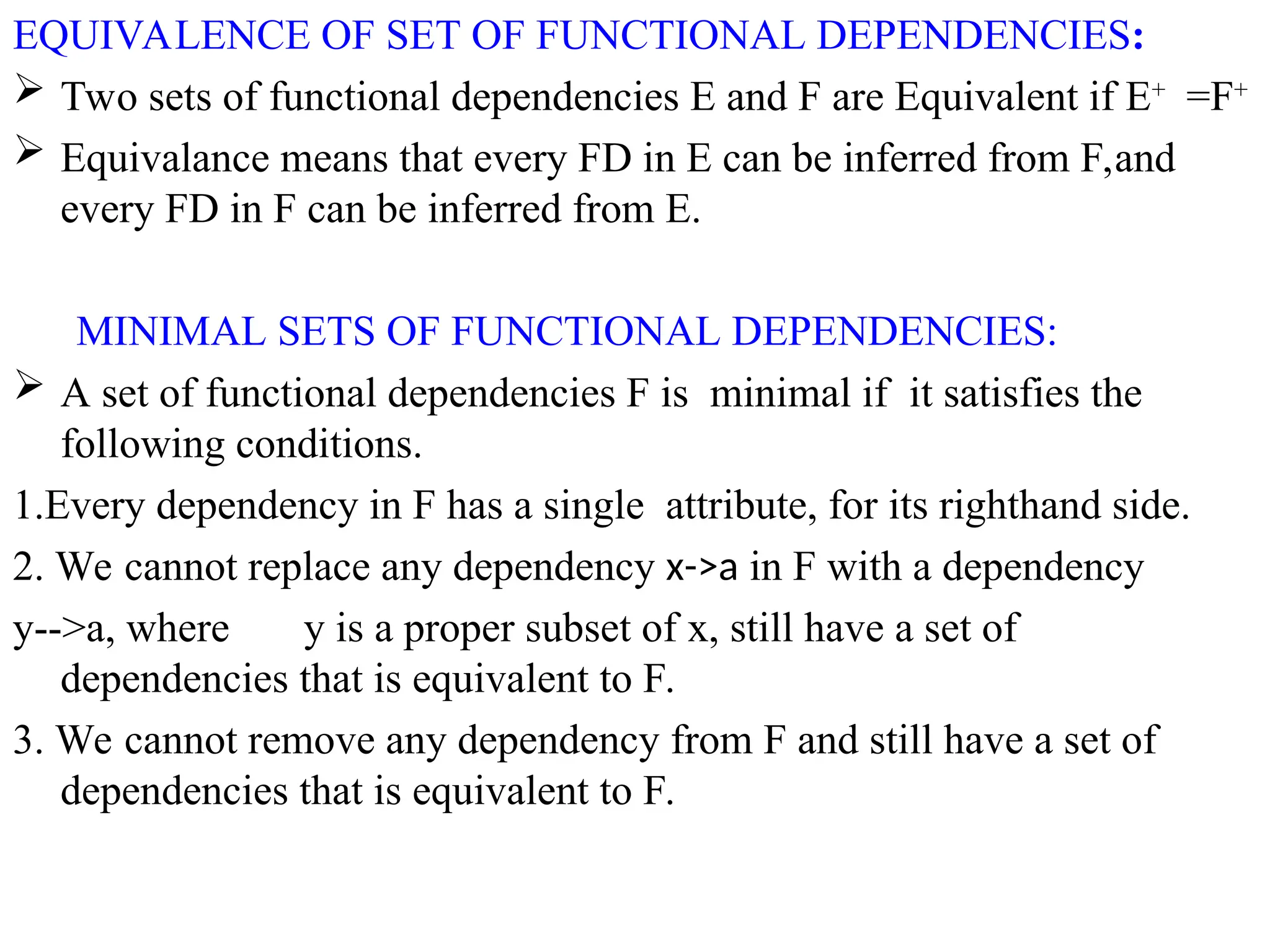 EQUIVALENCE OF SET OF FUNCTIONAL DEPENDENCIES:

➢ Two sets of functional dependencies E and F are Equivalent if $E^+ = F^+$

➢ Equivalance means that every FD in E can be inferred from F,and every FD in F can be inferred from E.

MINIMAL SETS OF FUNCTIONAL DEPENDENCIES:

➢ A set of functional dependencies F is minimal if it satisfies the following conditions.

1.Every dependency in F has a single attribute, for its righthand side.

2. We cannot replace any dependency x->a in F with a dependency

y-->a, where y is a proper subset of x, still have a set of dependencies that is equivalent to F.

3. We cannot remove any dependency from F and still have a set of dependencies that is equivalent to F.